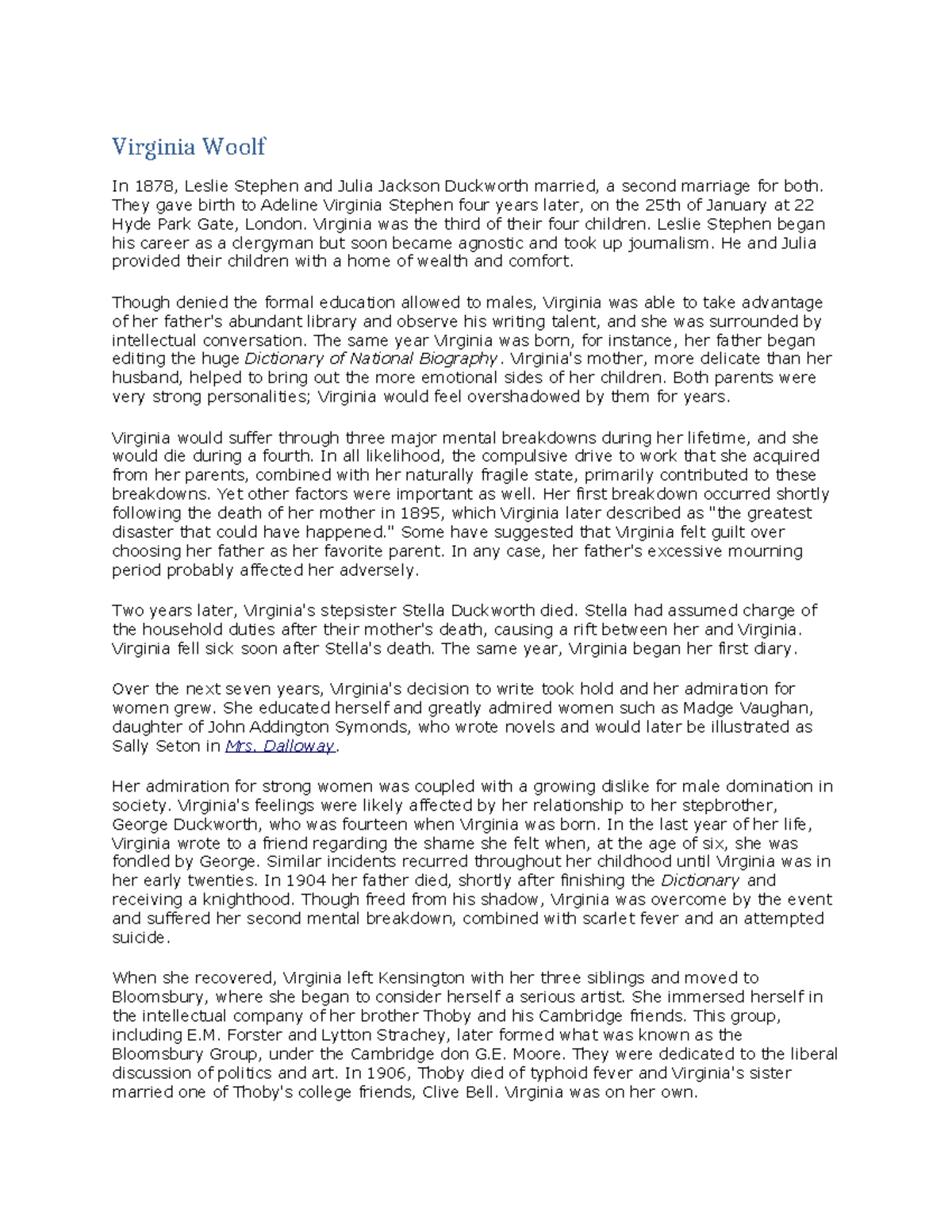 Virginia Woolf

In 1878, Leslie Stephen and Julia Jackson Duckworth married, a second marriage for both. They gave birth to Adeline Virginia Stephen four years later, on the 25th of January at 22 Hyde Park Gate, London. Virginia was the third of their four children. Leslie Stephen began his career as a clergyman but soon became agnostic and took up journalism. He and Julia provided their children with a home of wealth and comfort.

Though denied the formal education allowed to males, Virginia was able to take advantage of her father's abundant library and observe his writing talent, and she was surrounded by intellectual conversation. The same year Virginia was born, for instance, her father began editing the huge Dictionary of National Biography. Virginia's mother, more delicate than her husband, helped to bring out the more emotional sides of her children. Both parents were very strong personalities; Virginia would feel overshadowed by them for years.

Virginia would suffer through three major mental breakdowns during her lifetime, and she would die during a fourth. In all likelihood, the compulsive drive to work that she acquired from her parents, combined with her naturally fragile state, primarily contributed to these breakdowns. Yet other factors were important as well. Her first breakdown occurred shortly following the death of her mother in 1895, which Virginia later described as "the greatest disaster that could have happened." Some have suggested that Virginia felt guilt over choosing her father as her favorite parent. In any case, her father's excessive mourning period probably affected her adversely.

Two years later, Virginia's stepsister Stella Duckworth died. Stella had assumed charge of the household duties after their mother's death, causing a rift between her and Virginia. Virginia fell sick soon after Stella's death. The same year, Virginia began her first diary.

Over the next seven years, Virginia's decision to write took hold and her admiration for women grew. She educated herself and greatly admired women such as Madge Vaughan, daughter of John Addington Symonds, who wrote novels and would later be illustrated as Sally Seton in Mrs. Dalloway.

Her admiration for strong women was coupled with a growing dislike for male domination in society. Virginia's feelings were likely affected by her relationship to her stepbrother, George Duckworth, who was fourteen when Virginia was born. In the last year of her life, Virginia wrote to a friend regarding the shame she felt when, at the age of six, she was fondled by George. Similar incidents recurred throughout her childhood until Virginia was in her early twenties. In 1904 her father died, shortly after finishing the Dictionary and receiving a knighthood. Though freed from his shadow, Virginia was overcome by the event and suffered her second mental breakdown, combined with scarlet fever and an attempted suicide.

When she recovered, Virginia left Kensington with her three siblings and moved to Bloomsbury, where she began to consider herself a serious artist. She immersed herself in the intellectual company of her brother Thoby and his Cambridge friends. This group, including E.M. Forster and Lytton Strachey, later formed what was known as the Bloomsbury Group, under the Cambridge don G.E. Moore. They were dedicated to the liberal discussion of politics and art. In 1906, Thoby died of typhoid fever and Virginia's sister married one of Thoby's college friends, Clive Bell. Virginia was on her own.